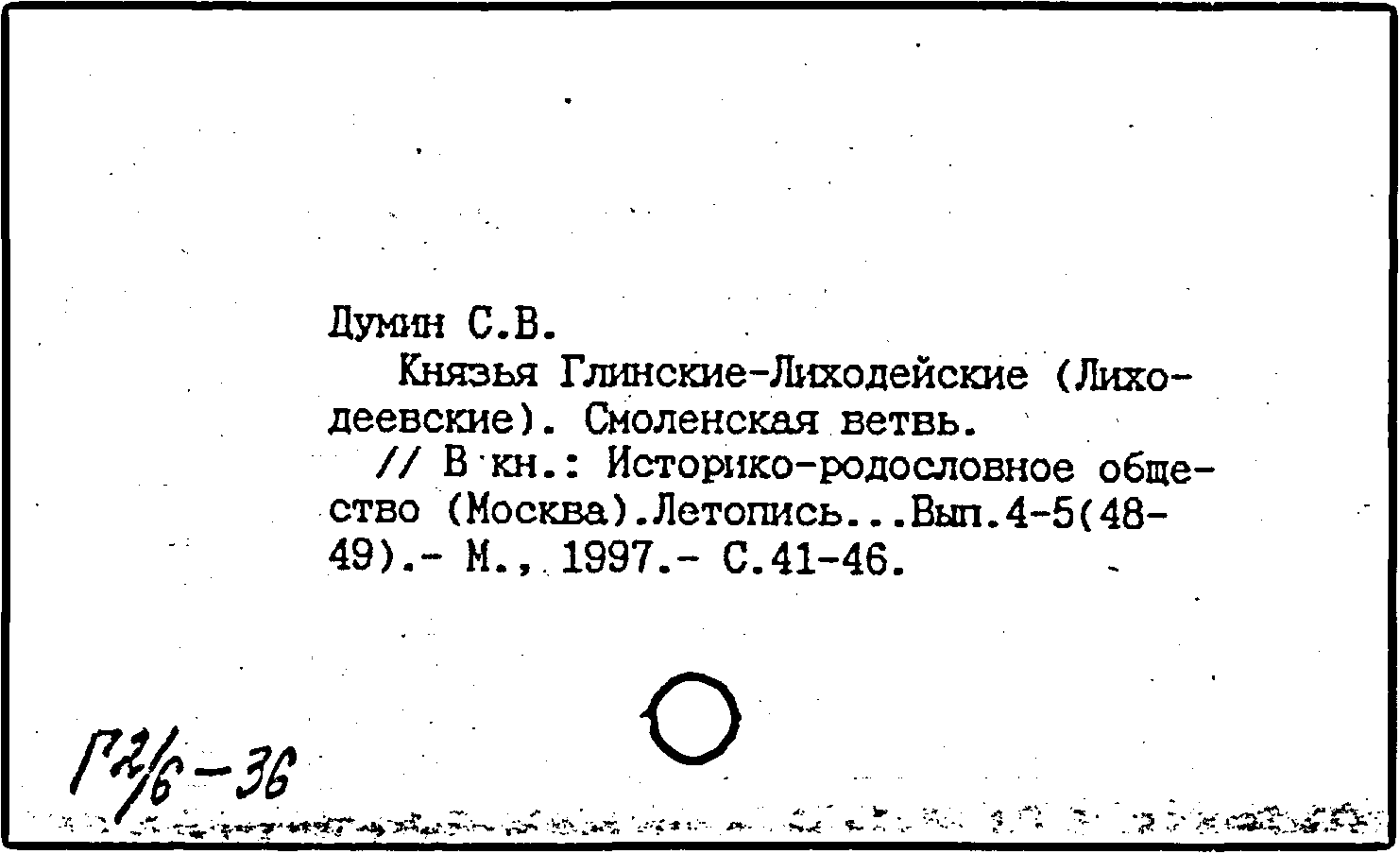 Думин С.В.
Князья Глинские-Лиходейские (Лиходеевские). Смоленская ветвь.
// В кн.: Историко-родословное общество (Москва).Летопись...Вып.4-5(48-49).- М., 1997.- С.41-46.

Г2/6-36